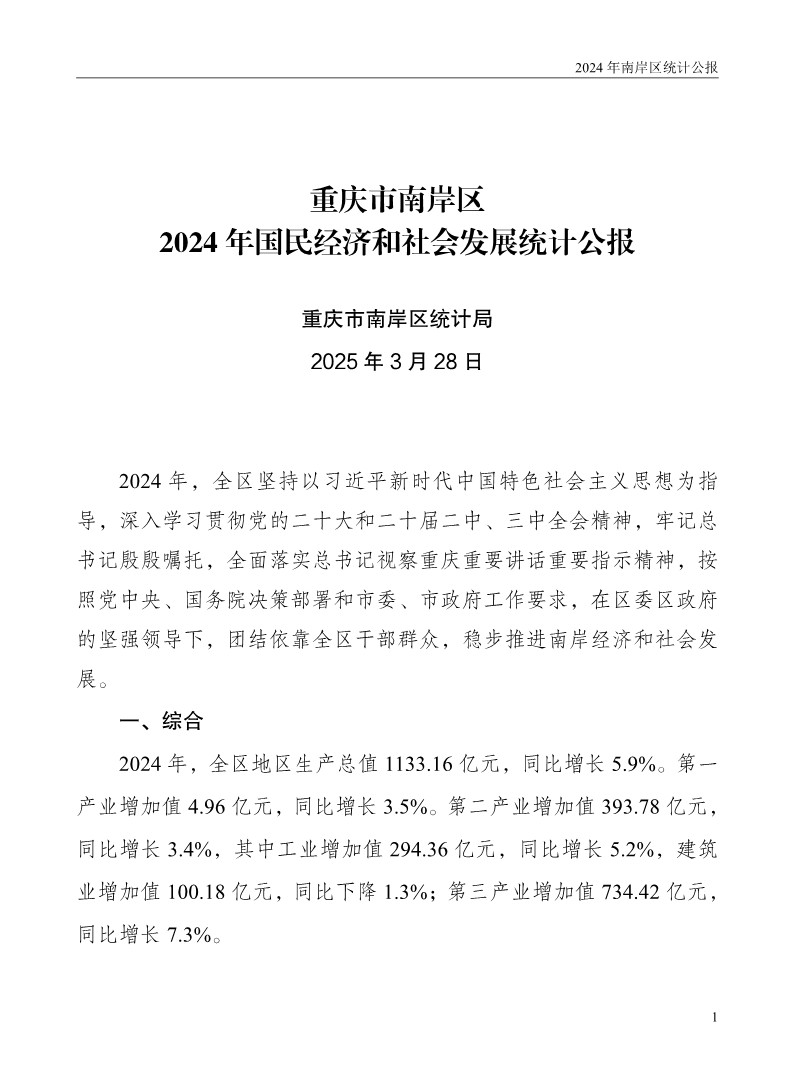 2024 年南岸区统计公报

重庆市南岸区
2024 年国民经济和社会发展统计公报

重庆市南岸区统计局
2025 年 3 月 28 日

2024 年，全区坚持以习近平新时代中国特色社会主义思想为指导，深入学习贯彻党的二十大和二十届二中、三中全会精神，牢记总书记殷殷嘱托，全面落实总书记视察重庆重要讲话重要指示精神，按照党中央、国务院决策部署和市委、市政府工作要求，在区委区政府的坚强领导下，团结依靠全区干部群众，稳步推进南岸经济和社会发展。

一、综合

2024 年，全区地区生产总值 1133.16 亿元，同比增长 5.9%。第一产业增加值 4.96 亿元，同比增长 3.5%。第二产业增加值 393.78 亿元，同比增长 3.4%，其中工业增加值 294.36 亿元，同比增长 5.2%，建筑业增加值 100.18 亿元，同比下降 1.3%；第三产业增加值 734.42 亿元，同比增长 7.3%。

1